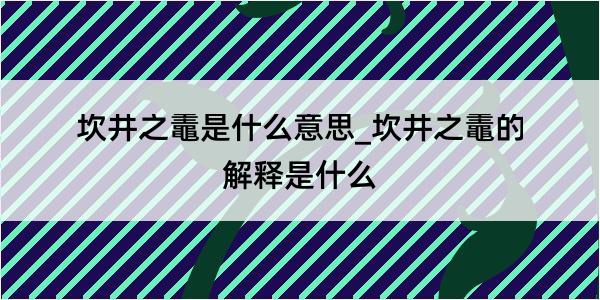 坎井之鼃是什么意思_坎井之鼃的解释是什么